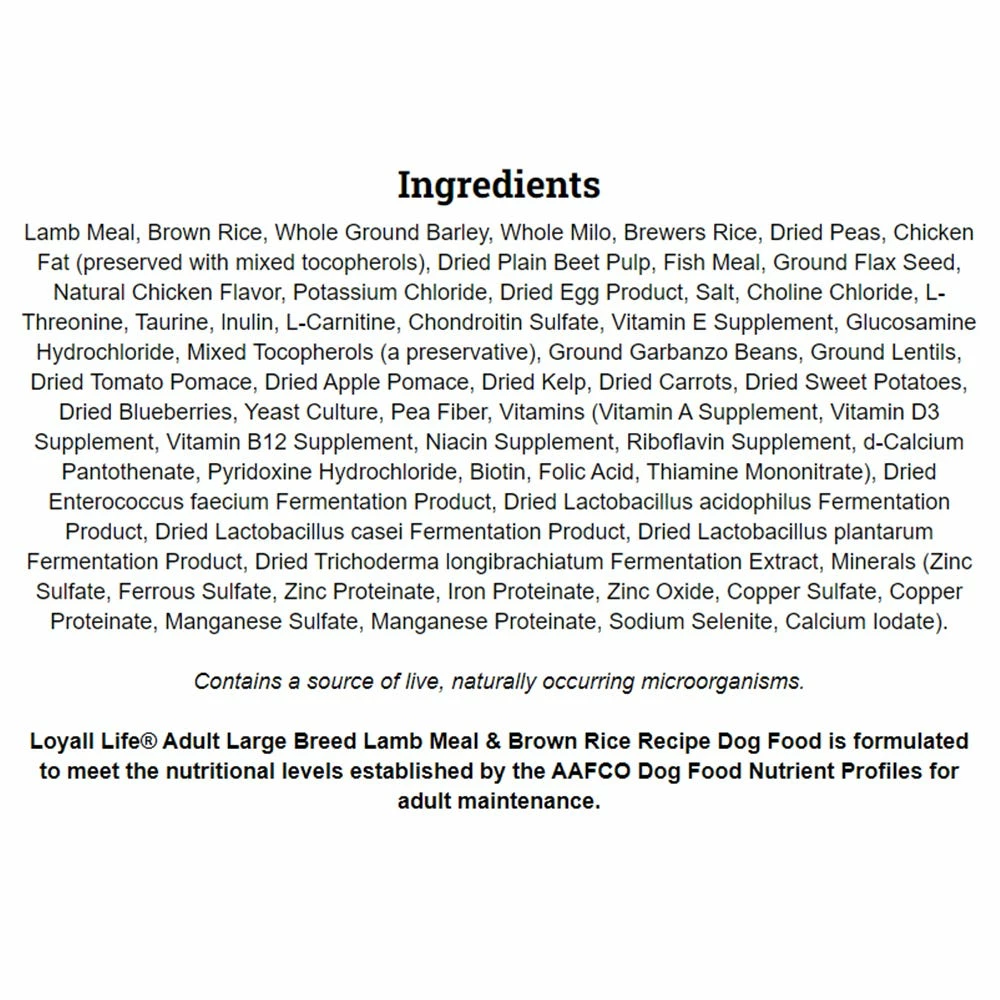 Ingredients

Lamb Meal, Brown Rice, Whole Ground Barley, Whole Milo, Brewers Rice, Dried Peas, Chicken Fat (preserved with mixed tocopherols), Dried Plain Beet Pulp, Fish Meal, Ground Flax Seed, Natural Chicken Flavor, Potassium Chloride, Dried Egg Product, Salt, Choline Chloride, L-Threonine, Taurine, Inulin, L-Carnitine, Chondroitin Sulfate, Vitamin E Supplement, Glucosamine Hydrochloride, Mixed Tocopherols (a preservative), Ground Garbanzo Beans, Ground Lentils, Dried Tomato Pomace, Dried Apple Pomace, Dried Kelp, Dried Carrots, Dried Sweet Potatoes, Dried Blueberries, Yeast Culture, Pea Fiber, Vitamins (Vitamin A Supplement, Vitamin D3 Supplement, Vitamin B12 Supplement, Niacin Supplement, Riboflavin Supplement, d-Calcium Pantothenate, Pyridoxine Hydrochloride, Biotin, Folic Acid, Thiamine Mononitrate), Dried Enterococcus faecium Fermentation Product, Dried Lactobacillus acidophilus Fermentation Product, Dried Lactobacillus casei Fermentation Product, Dried Lactobacillus plantarum Fermentation Product, Dried Trichoderma longibrachiatum Fermentation Extract, Minerals (Zinc Sulfate, Ferrous Sulfate, Zinc Proteinate, Iron Proteinate, Zinc Oxide, Copper Sulfate, Copper Proteinate, Manganese Sulfate, Manganese Proteinate, Sodium Selenite, Calcium Iodate).

Contains a source of live, naturally occurring microorganisms.

Loyall Life® Adult Large Breed Lamb Meal & Brown Rice Recipe Dog Food is formulated to meet the nutritional levels established by the AAFCO Dog Food Nutrient Profiles for adult maintenance.